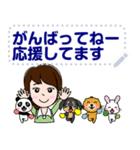 がんばってねー
応援してます